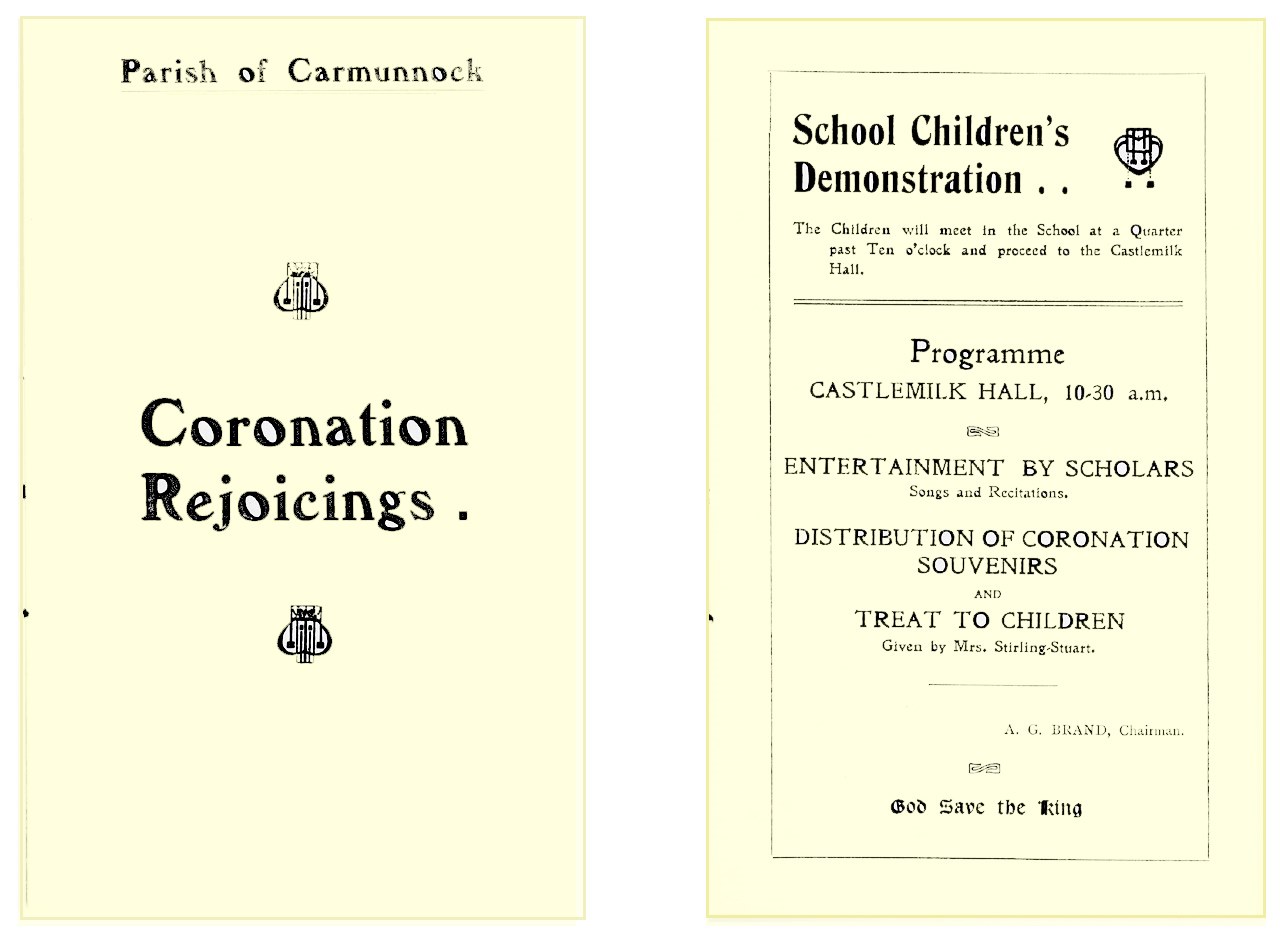 Parish of Carmunnock

Coronation Rejoicings .

School Children's Demonstration . .

The Children will meet in the School at a Quarter past Ten o'clock and proceed to the Castlemilk Hall.

Programme
CASTLEMILK HALL, 10-30 a.m.

ENTERTAINMENT BY SCHOLARS
Songs and Recitations.

DISTRIBUTION OF CORONATION SOUVENIRS
AND
TREAT TO CHILDREN
Given by Mrs. Stirling-Stuart.

A. G. BRAND, Chairman.

God Save the King